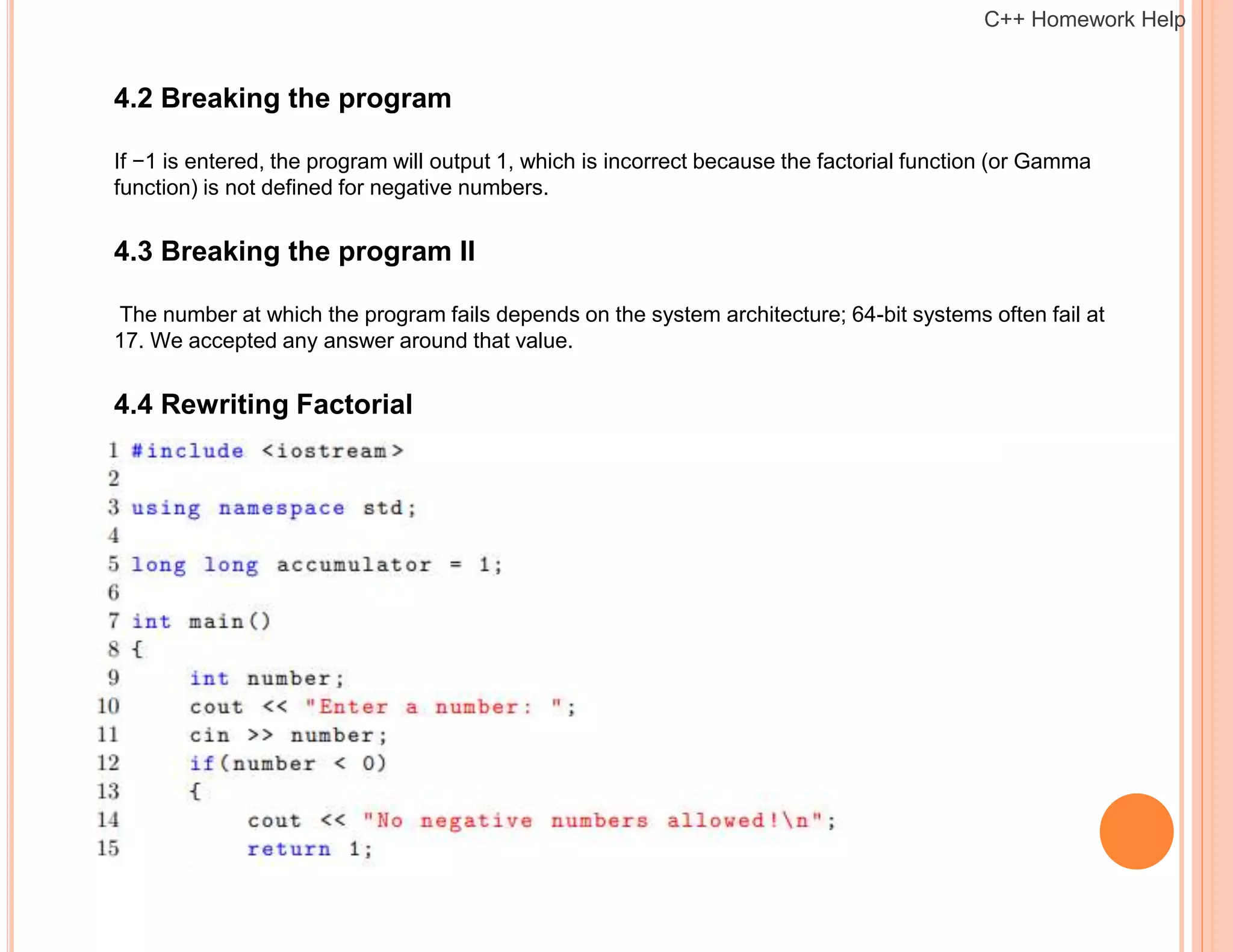 C++ Homework Help

4.2 Breaking the program

If −1 is entered, the program will output 1, which is incorrect because the factorial function (or Gamma function) is not defined for negative numbers.

4.3 Breaking the program II

The number at which the program fails depends on the system architecture; 64-bit systems often fail at 17. We accepted any answer around that value.

4.4 Rewriting Factorial

1 #include <iostream>
2
3 using namespace std;
4
5 long long accumulator = 1;
6
7 int main()
8 {
9     int number;
10     cout << "Enter a number: ";
11     cin >> number;
12     if(number < 0)
13     {
14         cout << "No negative numbers allowed!\n";
15         return 1;